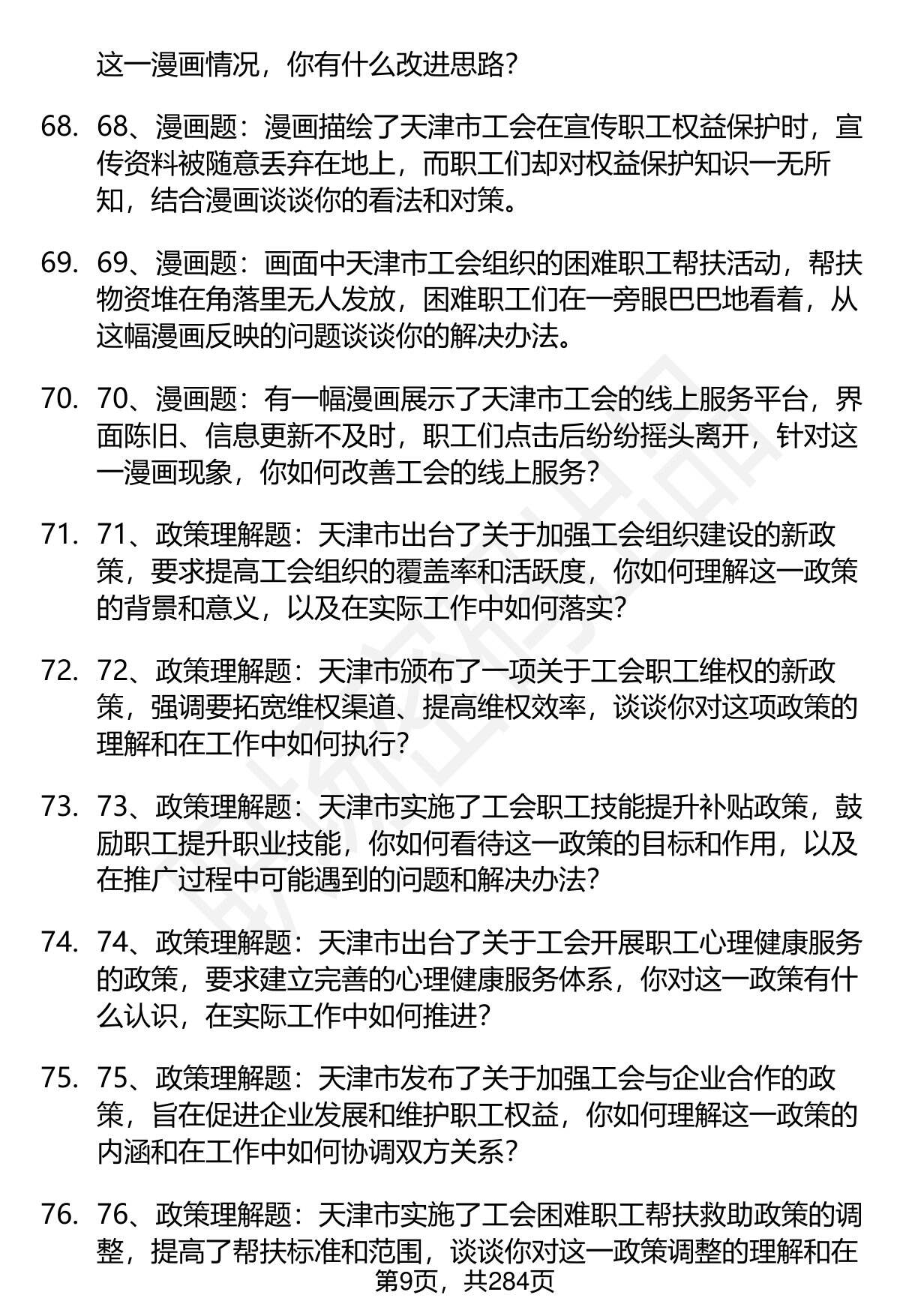 这一漫画情况，你有什么改进思路？

68. 68、漫画题：漫画描绘了天津市工会在宣传职工权益保护时，宣传资料被随意丢弃在地上，而职工们却对权益保护知识一无所知，结合漫画谈谈你的看法和对策。

69. 69、漫画题：画面中天津市工会组织的困难职工帮扶活动，帮扶物资堆在角落里无人发放，困难职工们在一旁眼巴巴地看着，从这幅漫画反映的问题谈谈你的解决办法。

70. 70、漫画题：有一幅漫画展示了天津市工会的线上服务平台，界面陈旧、信息更新不及时，职工们点击后纷纷摇头离开，针对这一漫画现象，你如何改善工会的线上服务？

71. 71、政策理解题：天津市出台了关于加强工会组织建设的新政策，要求提高工会组织的覆盖率和活跃度，你如何理解这一政策的背景和意义，以及在实际工作中如何落实？

72. 72、政策理解题：天津市颁布了一项关于工会职工维权的新政策，强调要拓宽维权渠道、提高维权效率，谈谈你对这项政策的理解和在工作中如何执行？

73. 73、政策理解题：天津市实施了工会职工技能提升补贴政策，鼓励职工提升职业技能，你如何看待这一政策的目标和作用，以及在推广过程中可能遇到的问题和解决办法？

74. 74、政策理解题：天津市出台了关于工会开展职工心理健康服务的政策，要求建立完善的心理健康服务体系，你对这一政策有什么认识，在实际工作中如何推进？

75. 75、政策理解题：天津市发布了关于加强工会与企业合作的政策，旨在促进企业发展和维护职工权益，你如何理解这一政策的内涵和在工作中如何协调双方关系？

76. 76、政策理解题：天津市实施了工会困难职工帮扶救助政策的调整，提高了帮扶标准和范围，谈谈你对这一政策调整的理解和在

第9页，共284页